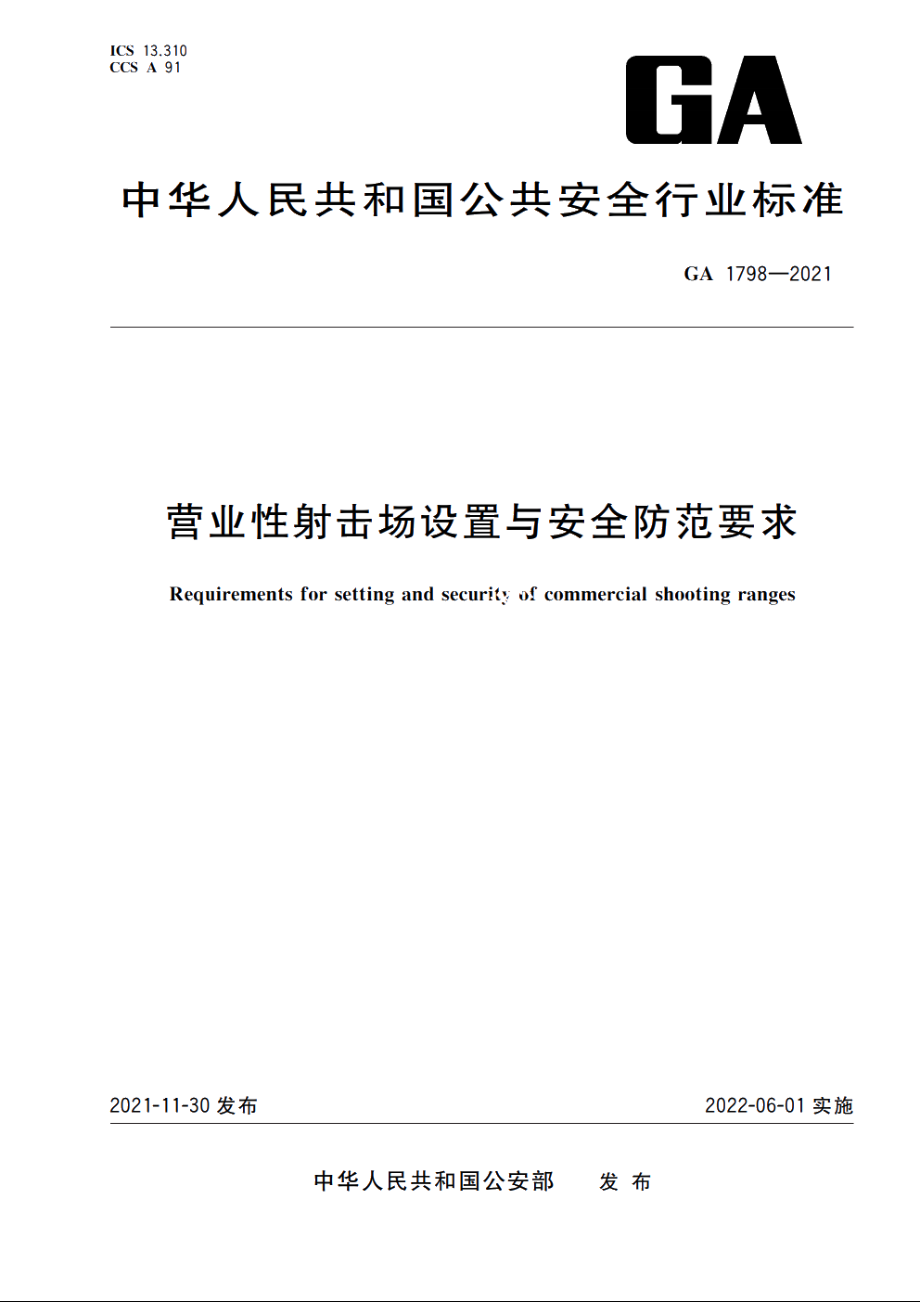 ICS 13.310
CCS A 91

GA

中华人民共和国公共安全行业标准

GA 1798—2021

营业性射击场设置与安全防范要求

Requirements for setting and security of commercial shooting ranges

2021-11-30 发布

2022-06-01 实施

中华人民共和国公安部　发 布